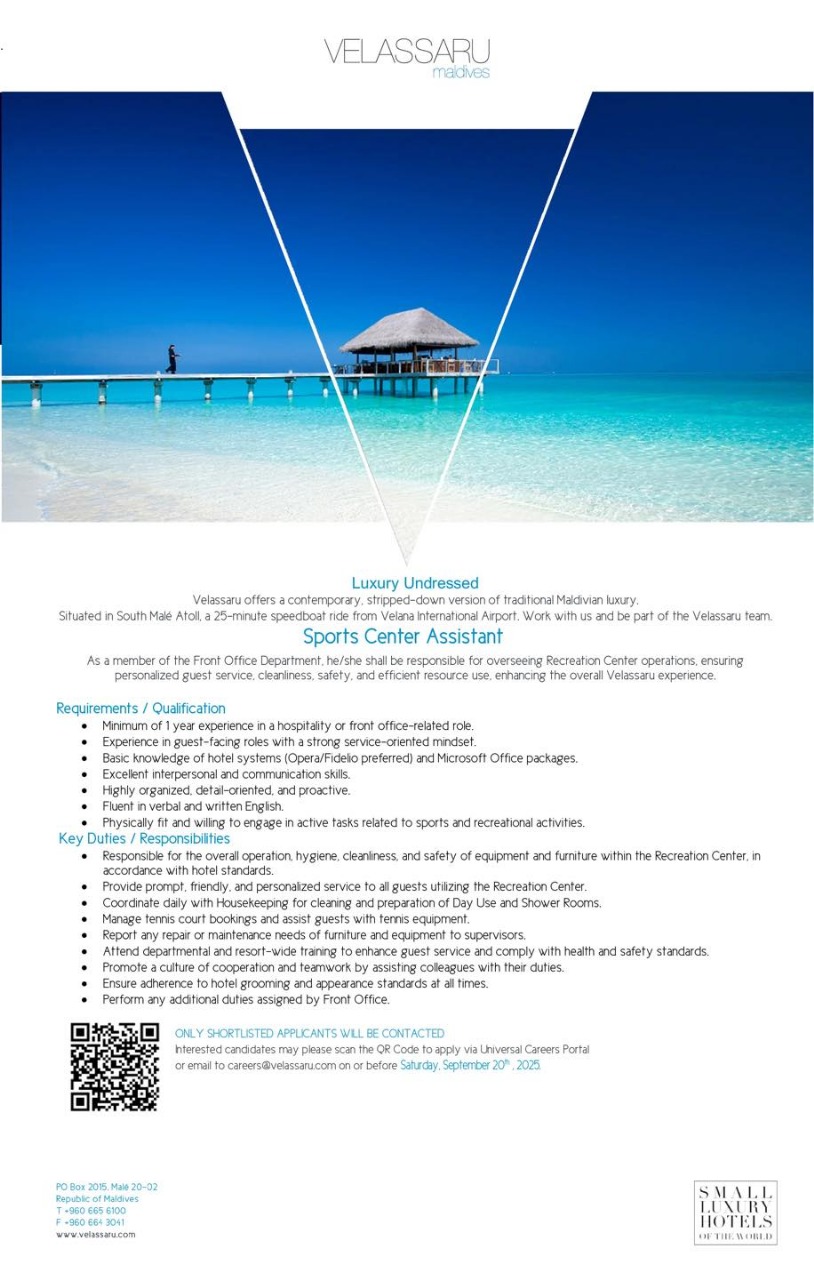 VELASSARU
maldives

Luxury Undressed

Velassaru offers a contemporary, stripped-down version of traditional Maldivian luxury.

Situated in South Malé Atoll, a 25-minute speedboat ride from Velana International Airport. Work with us and be part of the Velassaru team.

Sports Center Assistant

As a member of the Front Office Department, he/she shall be responsible for overseeing Recreation Center operations, ensuring personalized guest service, cleanliness, safety, and efficient resource use, enhancing the overall Velassaru experience.

Requirements / Qualification

• Minimum of 1 year experience in a hospitality or front office-related role.
• Experience in guest-facing roles with a strong service-oriented mindset.
• Basic knowledge of hotel systems (Opera/Fidelio preferred) and Microsoft Office packages.
• Excellent interpersonal and communication skills.
• Highly organized, detail-oriented, and proactive.
• Fluent in verbal and written English.
• Physically fit and willing to engage in active tasks related to sports and recreational activities.

Key Duties / Responsibilities

• Responsible for the overall operation, hygiene, cleanliness, and safety of equipment and furniture within the Recreation Center, in accordance with hotel standards.
• Provide prompt, friendly, and personalized service to all guests utilizing the Recreation Center.
• Coordinate daily with Housekeeping for cleaning and preparation of Day Use and Shower Rooms.
• Manage tennis court bookings and assist guests with tennis equipment.
• Report any repair or maintenance needs of furniture and equipment to supervisors.
• Attend departmental and resort-wide training to enhance guest service and comply with health and safety standards.
• Promote a culture of cooperation and teamwork by assisting colleagues with their duties.
• Ensure adherence to hotel grooming and appearance standards at all times.
• Perform any additional duties assigned by Front Office.

ONLY SHORTLISTED APPLICANTS WILL BE CONTACTED

Interested candidates may please scan the QR Code to apply via Universal Careers Portal or email to careers@velassaru.com on or before Saturday, September 20$^{th}$ , 2025.

PO Box 2015, Malé 20-02
Republic of Maldives
T +960 665 6100
F +960 664 3041
www.velassaru.com

SMALL
LUXURY
HOTELS
OF THE WORLD